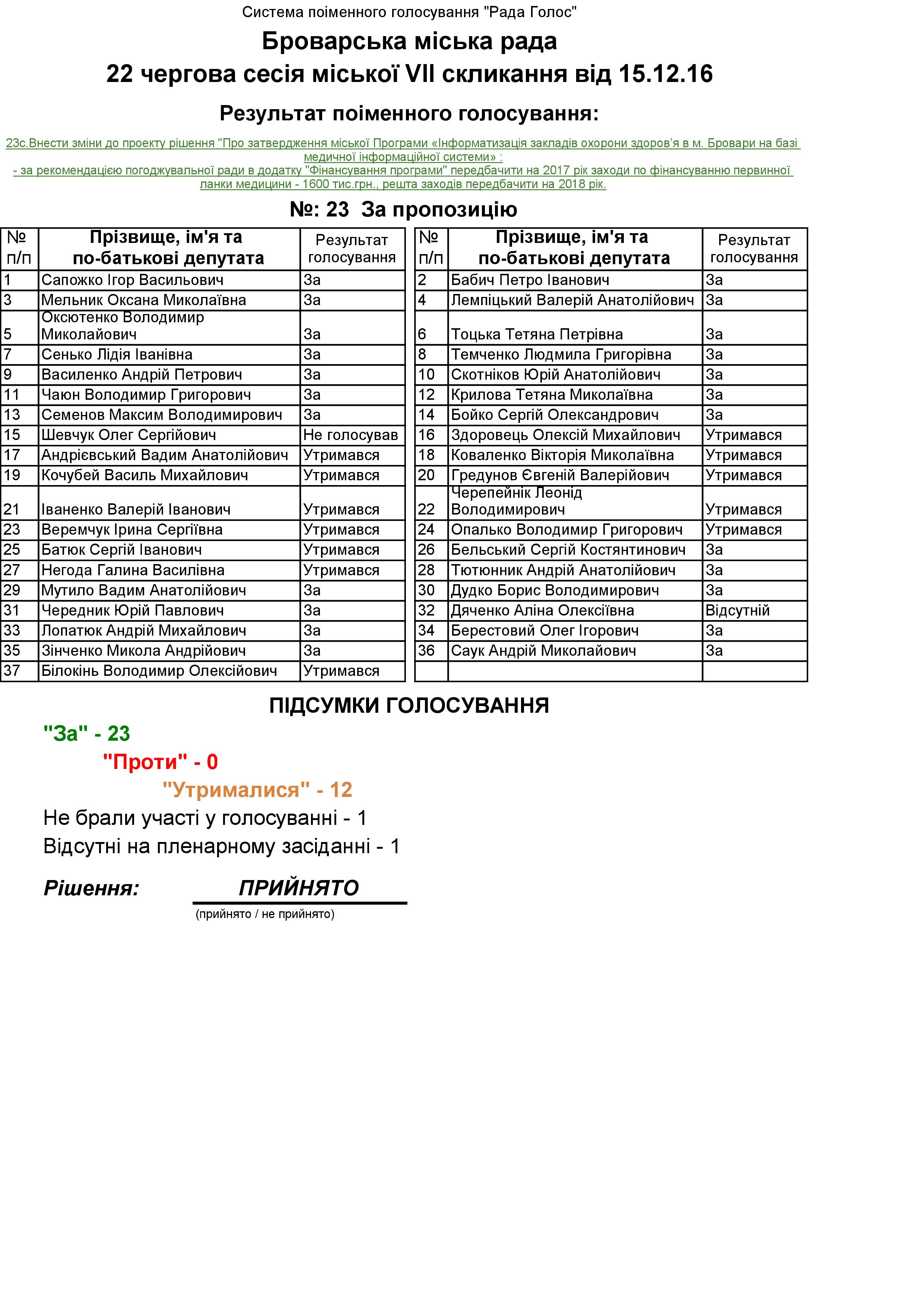 Система поіменного голосування "Рада Голос"

Броварська міська рада

22 чергова сесія міської VII скликання від 15.12.16

Результат поіменного голосування:

23с.Внести зміни до проекту рішення "Про затвердження міської Програми «Інформатизація закладів охорони здоров'я в м. Бровари на базі медичної інформаційної системи» :
- за рекомендацією погоджувальної ради в додатку "Фінансування програми" передбачити на 2017 рік заходи по фінансуванню первинної ланки медицини - 1600 тис.грн., решта заходів передбачити на 2018 рік.

№: 23 За пропозицію

| № п/п | Прізвище, ім'я та по-батькові депутата | Результат голосування |
|---|---|---|
| 1 | Сапожко Ігор Васильович | За |
| 3 | Мельник Оксана Миколаївна | За |
| 5 | Оксютенко Володимир Миколайович | За |
| 7 | Сенько Лідія Іванівна | За |
| 9 | Василенко Андрій Петрович | За |
| 11 | Чаюн Володимир Григорович | За |
| 13 | Семенов Максим Володимирович | За |
| 15 | Шевчук Олег Сергійович | Не голосував |
| 17 | Андрієвський Вадим Анатолійович | Утримався |
| 19 | Кочубей Василь Михайлович | Утримався |
| 21 | Іваненко Валерій Іванович | Утримався |
| 23 | Веремчук Ірина Сергіївна | Утримався |
| 25 | Батюк Сергій Іванович | Утримався |
| 27 | Негода Галина Василівна | Утримався |
| 29 | Мутило Вадим Анатолійович | За |
| 31 | Чередник Юрій Павлович | За |
| 33 | Лопатюк Андрій Михайлович | За |
| 35 | Зінченко Микола Андрійович | За |
| 37 | Білокінь Володимир Олексійович | Утримався |

| № п/п | Прізвище, ім'я та по-батькові депутата | Результат голосування |
|---|---|---|
| 2 | Бабич Петро Іванович | За |
| 4 | Лемпіцький Валерій Анатолійович | За |
| 6 | Тоцька Тетяна Петрівна | За |
| 8 | Темченко Людмила Григорівна | За |
| 10 | Скотніков Юрій Анатолійович | За |
| 12 | Крилова Тетяна Миколаївна | За |
| 14 | Бойко Сергій Олександрович | За |
| 16 | Здоровець Олексій Михайлович | Утримався |
| 18 | Коваленко Вікторія Миколаївна | Утримався |
| 20 | Гредунов Євгеній Валерійович | Утримався |
| 22 | Черепейнік Леонід Володимирович | Утримався |
| 24 | Опалько Володимир Григорович | Утримався |
| 26 | Бельський Сергій Костянтинович | За |
| 28 | Тютюнник Андрій Анатолійович | За |
| 30 | Дудко Борис Володимирович | За |
| 32 | Дяченко Аліна Олексіївна | Відсутній |
| 34 | Берестовий Олег Ігорович | За |
| 36 | Саук Андрій Миколайович | За |
| | | |

ПІДСУМКИ ГОЛОСУВАННЯ

"За" - 23

"Проти" - 0

"Утрималися" - 12

Не брали участі у голосуванні - 1

Відсутні на пленарному засіданні - 1

Рішення: ПРИЙНЯТО

(прийнято / не прийнято)